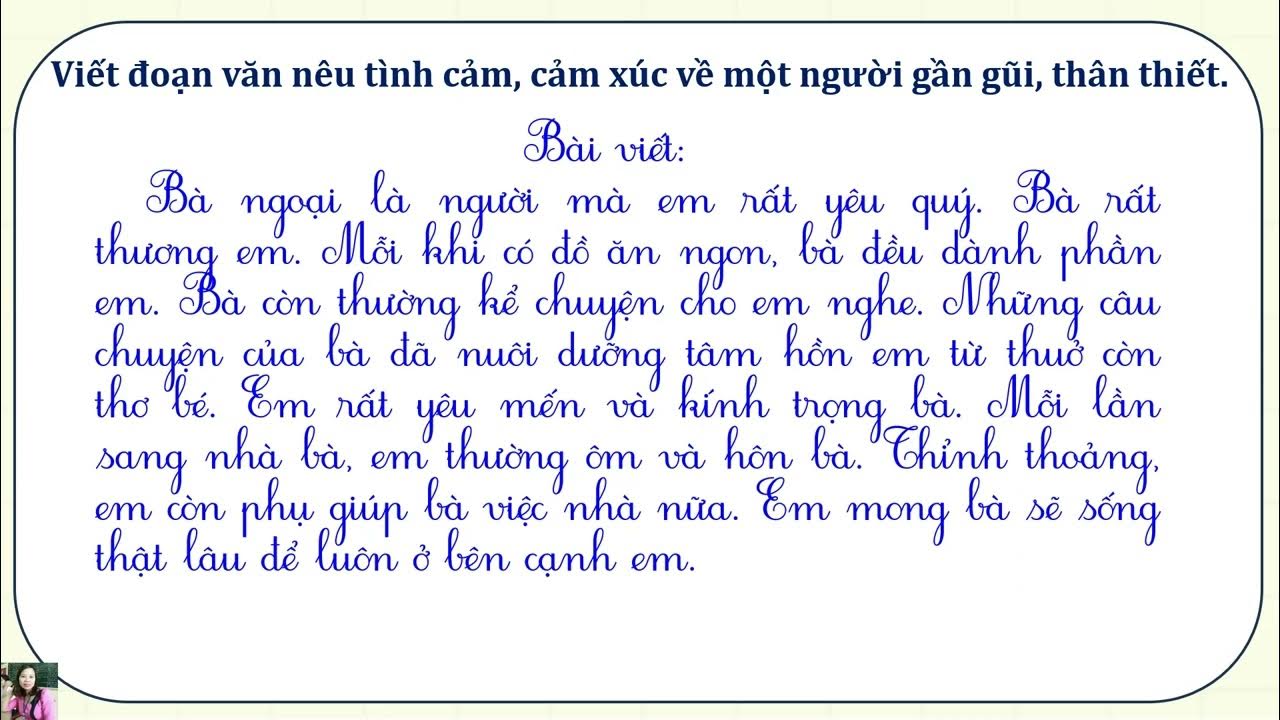 Viết đoạn văn nêu tình cảm, cảm xúc về một người gần gũi, thân thiết.

Bài viết:

Bà ngoại là người mà em rất yêu quý. Bà rất thương em. Mỗi khi có đồ ăn ngon, bà đều dành phần em. Bà còn thường kể chuyện cho em nghe. Những câu chuyện của bà đã nuôi dưỡng tâm hồn em từ thuở còn thơ bé. Em rất yêu mến và kính trọng bà. Mỗi lần sang nhà bà, em thường ôm và hôn bà. Thỉnh thoảng, em còn phụ giúp bà việc nhà nữa. Em mong bà sẽ sống thật lâu để luôn ở bên cạnh em.